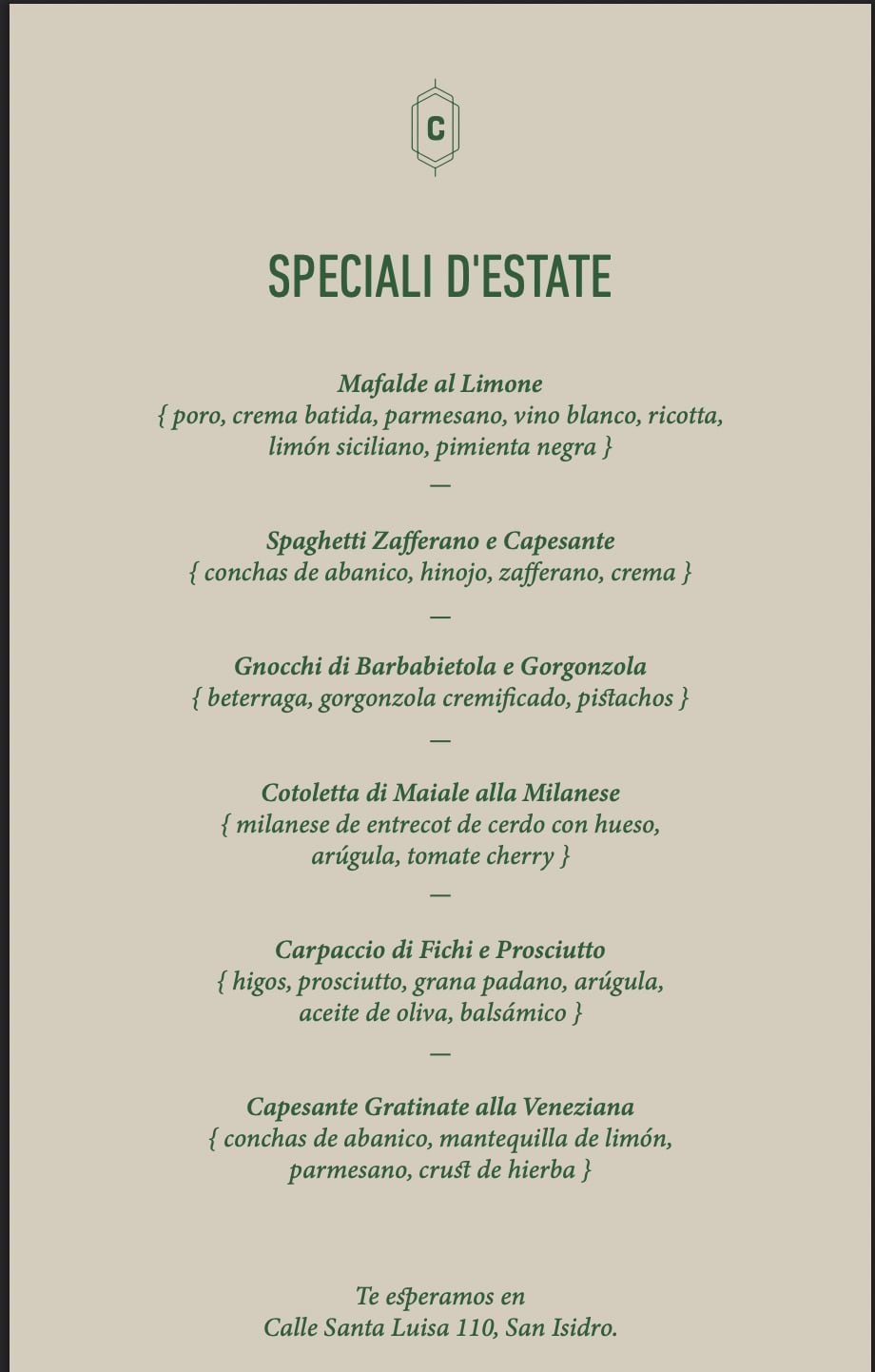 C

SPECIALI D'ESTATE

Mafalde al Limone
{ poro, crema batida, parmesano, vino blanco, ricotta, limón siciliano, pimienta negra }
—

Spaghetti Zafferano e Capesante
{ conchas de abanico, hinojo, zafferano, crema }
—

Gnocchi di Barbabietola e Gorgonzola
{ beterraga, gorgonzola cremificado, pistachos }
—

Cotoletta di Maiale alla Milanese
{ milanese de entrecot de cerdo con hueso, arúgula, tomate cherry }
—

Carpaccio di Fichi e Prosciutto
{ higos, prosciutto, grana padano, arúgula, aceite de oliva, balsámico }
—

Capesante Gratinate alla Veneziana
{ conchas de abanico, mantequilla de limón, parmesano, crust de hierba }

Te esperamos en
Calle Santa Luisa 110, San Isidro.